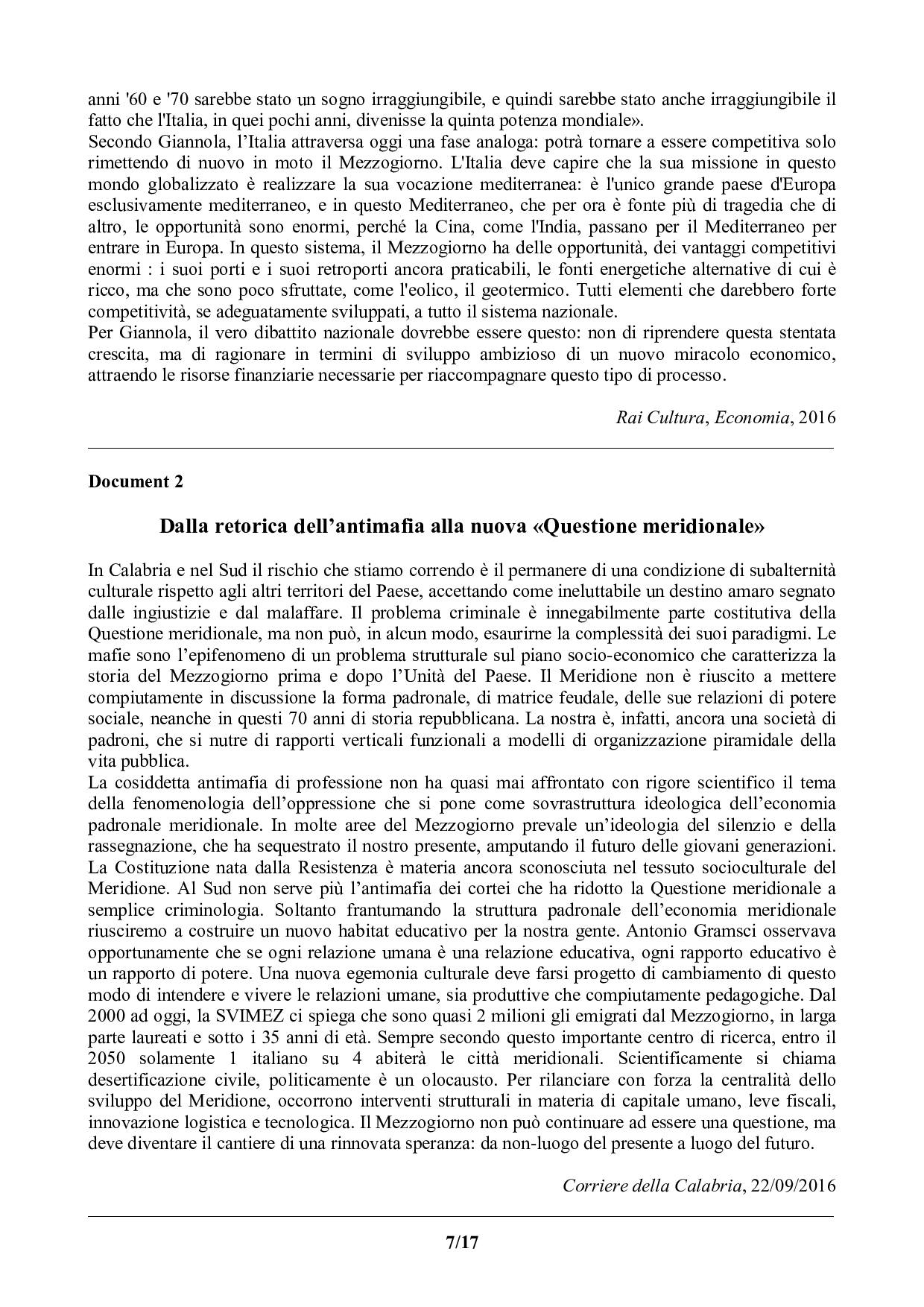 anni '60 e '70 sarebbe stato un sogno irraggiungibile, e quindi sarebbe stato anche irraggiungibile il fatto che l'Italia, in quei pochi anni, divenisse la quinta potenza mondiale».
Secondo Giannola, l’Italia attraversa oggi una fase analoga: potrà tornare a essere competitiva solo rimettendo di nuovo in moto il Mezzogiorno. L'Italia deve capire che la sua missione in questo mondo globalizzato è realizzare la sua vocazione mediterranea: è l'unico grande paese d'Europa esclusivamente mediterraneo, e in questo Mediterraneo, che per ora è fonte più di tragedia che di altro, le opportunità sono enormi, perché la Cina, come l'India, passano per il Mediterraneo per entrare in Europa. In questo sistema, il Mezzogiorno ha delle opportunità, dei vantaggi competitivi enormi : i suoi porti e i suoi retroporti ancora praticabili, le fonti energetiche alternative di cui è ricco, ma che sono poco sfruttate, come l'eolico, il geotermico. Tutti elementi che darebbero forte competitività, se adeguatamente sviluppati, a tutto il sistema nazionale.
Per Giannola, il vero dibattito nazionale dovrebbe essere questo: non di riprendere questa stentata crescita, ma di ragionare in termini di sviluppo ambizioso di un nuovo miracolo economico, attraendo le risorse finanziarie necessarie per riaccompagnare questo tipo di processo.

Rai Cultura, Economia, 2016

Document 2

Dalla retorica dell’antimafia alla nuova «Questione meridionale»

In Calabria e nel Sud il rischio che stiamo correndo è il permanere di una condizione di subalternità culturale rispetto agli altri territori del Paese, accettando come ineluttabile un destino amaro segnato dalle ingiustizie e dal malaffare. Il problema criminale è innegabilmente parte costitutiva della Questione meridionale, ma non può, in alcun modo, esaurirne la complessità dei suoi paradigmi. Le mafie sono l’epifenomeno di un problema strutturale sul piano socio-economico che caratterizza la storia del Mezzogiorno prima e dopo l’Unità del Paese. Il Meridione non è riuscito a mettere compiutamente in discussione la forma padronale, di matrice feudale, delle sue relazioni di potere sociale, neanche in questi 70 anni di storia repubblicana. La nostra è, infatti, ancora una società di padroni, che si nutre di rapporti verticali funzionali a modelli di organizzazione piramidale della vita pubblica.
La cosiddetta antimafia di professione non ha quasi mai affrontato con rigore scientifico il tema della fenomenologia dell’oppressione che si pone come sovrastruttura ideologica dell’economia padronale meridionale. In molte aree del Mezzogiorno prevale un’ideologia del silenzio e della rassegnazione, che ha sequestrato il nostro presente, amputando il futuro delle giovani generazioni. La Costituzione nata dalla Resistenza è materia ancora sconosciuta nel tessuto socioculturale del Meridione. Al Sud non serve più l’antimafia dei cortei che ha ridotto la Questione meridionale a semplice criminologia. Soltanto frantumando la struttura padronale dell’economia meridionale riusciremo a costruire un nuovo habitat educativo per la nostra gente. Antonio Gramsci osservava opportunamente che se ogni relazione umana è una relazione educativa, ogni rapporto educativo è un rapporto di potere. Una nuova egemonia culturale deve farsi progetto di cambiamento di questo modo di intendere e vivere le relazioni umane, sia produttive che compiutamente pedagogiche. Dal 2000 ad oggi, la SVIMEZ ci spiega che sono quasi 2 milioni gli emigrati dal Mezzogiorno, in larga parte laureati e sotto i 35 anni di età. Sempre secondo questo importante centro di ricerca, entro il 2050 solamente 1 italiano su 4 abiterà le città meridionali. Scientificamente si chiama desertificazione civile, politicamente è un olocausto. Per rilanciare con forza la centralità dello sviluppo del Meridione, occorrono interventi strutturali in materia di capitale umano, leve fiscali, innovazione logistica e tecnologica. Il Mezzogiorno non può continuare ad essere una questione, ma deve diventare il cantiere di una rinnovata speranza: da non-luogo del presente a luogo del futuro.

Corriere della Calabria, 22/09/2016

7/17